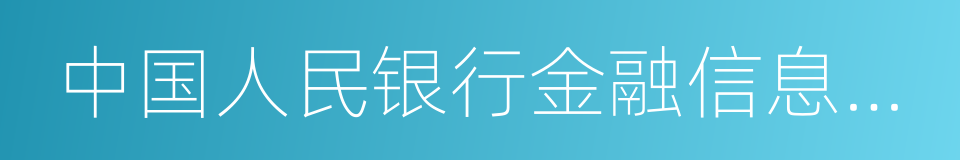 中国人民银行金融信息…